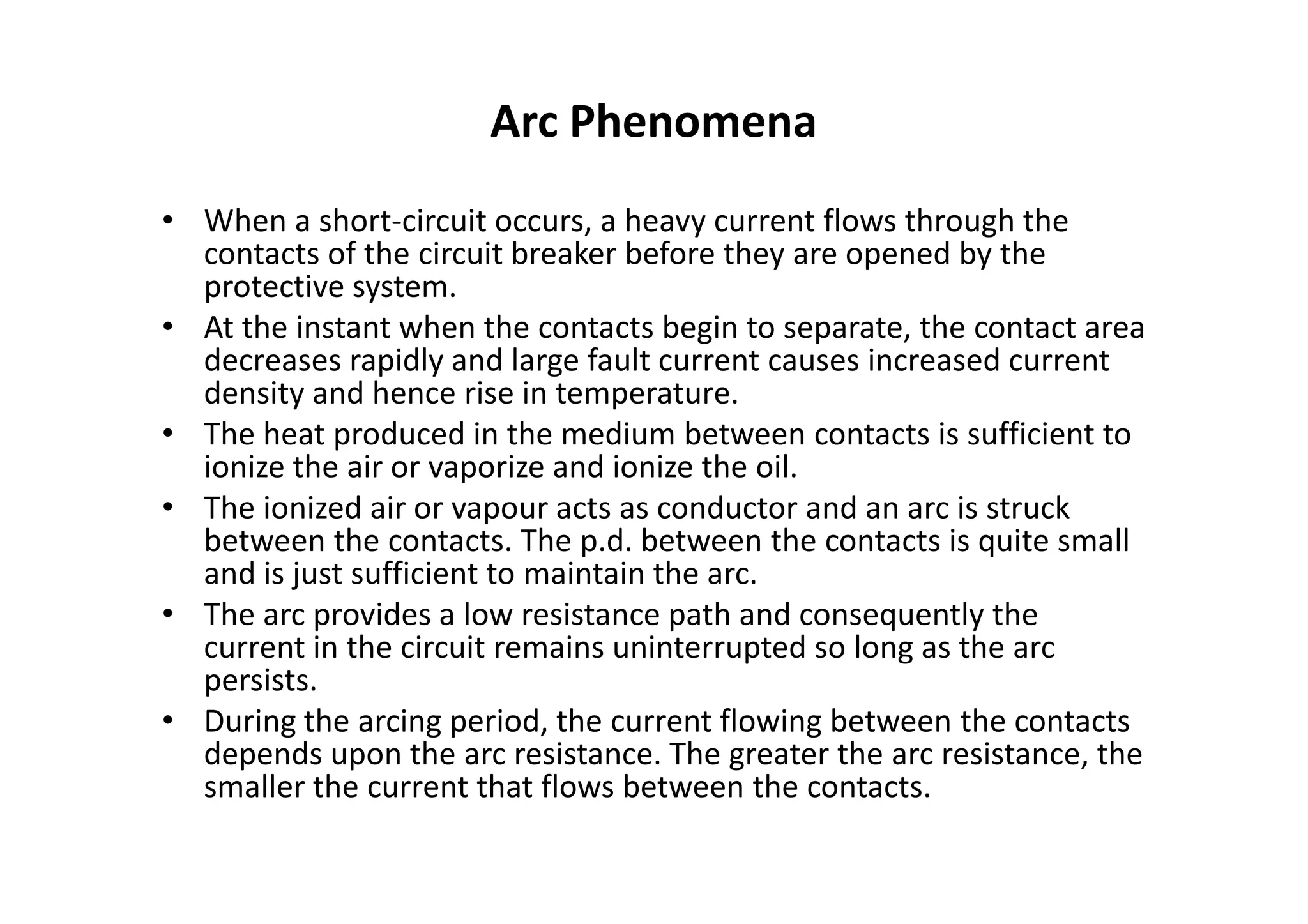 Arc Phenomena

• When a short-circuit occurs, a heavy current flows through the contacts of the circuit breaker before they are opened by the protective system.
• At the instant when the contacts begin to separate, the contact area decreases rapidly and large fault current causes increased current density and hence rise in temperature.
• The heat produced in the medium between contacts is sufficient to ionize the air or vaporize and ionize the oil.
• The ionized air or vapour acts as conductor and an arc is struck between the contacts. The p.d. between the contacts is quite small and is just sufficient to maintain the arc.
• The arc provides a low resistance path and consequently the current in the circuit remains uninterrupted so long as the arc persists.
• During the arcing period, the current flowing between the contacts depends upon the arc resistance. The greater the arc resistance, the smaller the current that flows between the contacts.